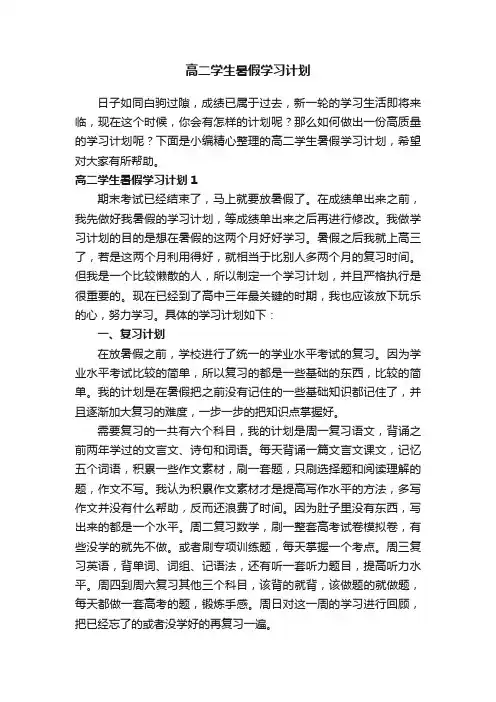 高二学生暑假学习计划

日子如同白驹过隙，成绩已属于过去，新一轮的学习生活即将来临，现在这个时候，你会有怎样的计划呢？那么如何做出一份高质量的学习计划呢？下面是小编精心整理的高二学生暑假学习计划，希望对大家有所帮助。

高二学生暑假学习计划 1

期末考试已经结束了，马上就要放暑假了。在成绩单出来之前，我先做好我暑假的学习计划，等成绩单出来之后再进行修改。我做学习计划的目的是想在暑假的这两个月好好学习。暑假之后我就上高三了，若是这两个月利用得好，就相当于比别人多两个月的复习时间。但我是一个比较懒散的人，所以制定一个学习计划，并且严格执行是很重要的。现在已经到了高中三年最关键的时期，我也应该放下玩乐的心，努力学习。具体的学习计划如下：

一、复习计划

在放暑假之前，学校进行了统一的学业水平考试的复习。因为学业水平考试比较的简单，所以复习的都是一些基础的东西，比较的简单。我的计划是在暑假把之前没有记住的一些基础知识都记住了，并且逐渐加大复习的难度，一步一步的把知识点掌握好。

需要复习的一共有六个科目，我的计划是周一复习语文，背诵之前两年学过的文言文、诗句和词语。每天背诵一篇文言文课文，记忆五个词语，积累一些作文素材，刷一套题，只刷选择题和阅读理解的题，作文不写。我认为积累作文素材才是提高写作水平的方法，多写作文并没有什么帮助，反而还浪费了时间。因为肚子里没有东西，写出来的都是一个水平。周二复习数学，刷一整套高考试卷模拟卷，有些没学的就先不做。或者刷专项训练题，每天掌握一个考点。周三复习英语，背单词、词组、记语法，还有听一套听力题目，提高听力水平。周四到周六复习其他三个科目，该背的就背，该做题的就做题，每天都做一套高考的题，锻炼手感。周日对这一周的学习进行回顾，把已经忘了的或者没学好的再复习一遍。